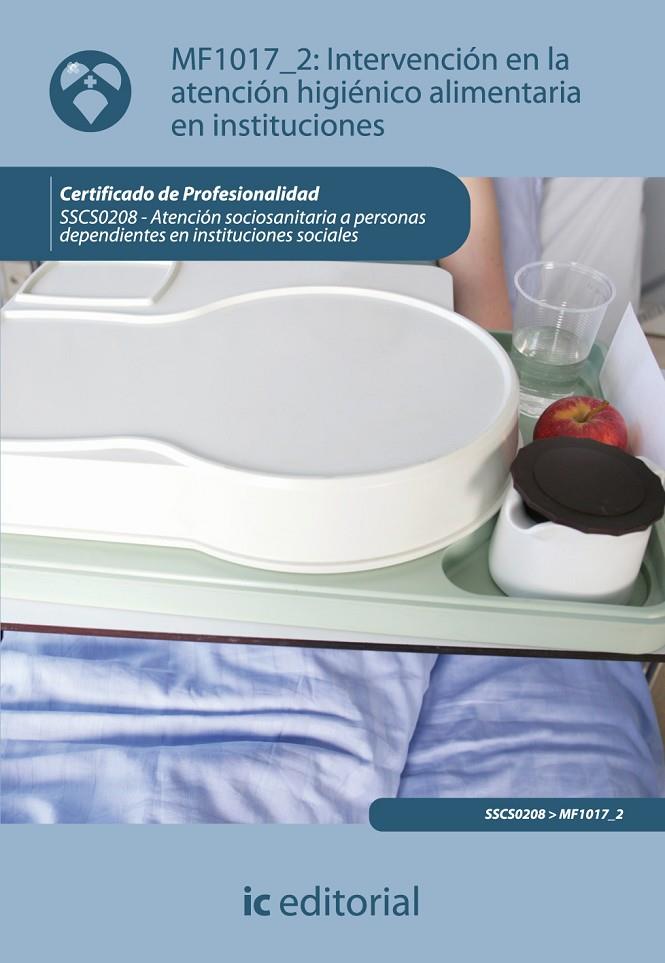 MF1017_2: Intervención en la atención higiénico alimentaria en instituciones

Certificado de Profesionalidad
SSCS0208 - Atención sociosanitaria a personas dependientes en instituciones sociales

SSCS0208 > MF1017_2

ic editorial